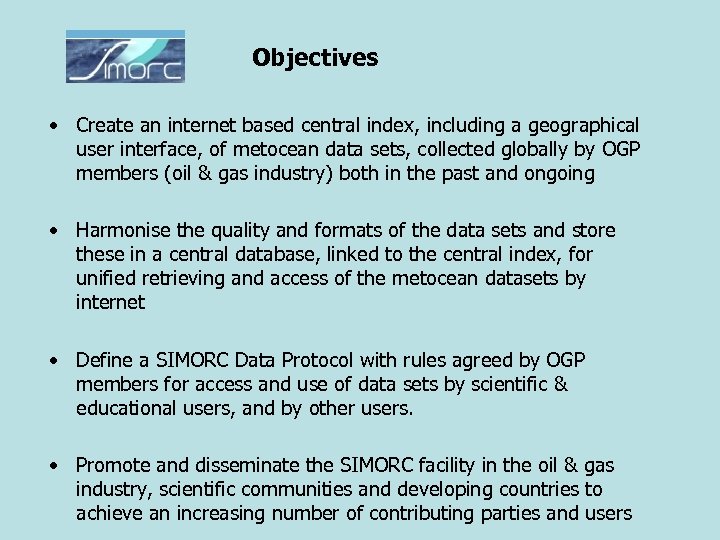 SIMORC

Objectives

• Create an internet based central index, including a geographical user interface, of metocean data sets, collected globally by OGP members (oil & gas industry) both in the past and ongoing

• Harmonise the quality and formats of the data sets and store these in a central database, linked to the central index, for unified retrieving and access of the metocean datasets by internet

• Define a SIMORC Data Protocol with rules agreed by OGP members for access and use of data sets by scientific & educational users, and by other users.

• Promote and disseminate the SIMORC facility in the oil & gas industry, scientific communities and developing countries to achieve an increasing number of contributing parties and users